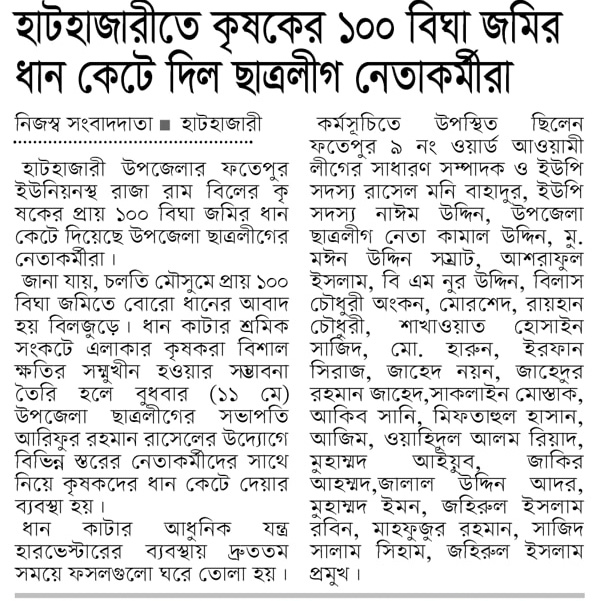 হাটহাজারীতে কৃষকের ১০০ বিঘা জমির ধান কেটে দিল ছাত্রলীগ নেতাকর্মীরা

নিজস্ব সংবাদদাতা ■ হাটহাজারী

হাটহাজারী উপজেলার ফতেপুর ইউনিয়নস্থ রাজা রাম বিলের কৃষকের প্রায় ১০০ বিঘা জমির ধান কেটে দিয়েছে উপজেলা ছাত্রলীগের নেতাকর্মীরা।

জানা যায়, চলতি মৌসুমে প্রায় ১০০ বিঘা জমিতে বোরো ধানের আবাদ হয় বিলজুড়ে। ধান কাটার শ্রমিক সংকটে এলাকার কৃষকরা বিশাল ক্ষতির সম্মুখীন হওয়ার সম্ভাবনা তৈরি হলে বুধবার (১১ মে) উপজেলা ছাত্রলীগের সভাপতি আরিফুর রহমান রাসেলের উদ্যোগে বিভিন্ন স্তরের নেতাকর্মীদের সাথে নিয়ে কৃষকদের ধান কেটে দেয়ার ব্যবস্থা হয়।

ধান কাটার আধুনিক যন্ত্র হারভেস্টারের ব্যবস্থায় দ্রুততম সময়ে ফসলগুলো ঘরে তোলা হয়।

কর্মসূচিতে উপস্থিত ছিলেন ফতেপুর ৯ নং ওয়ার্ড আওয়ামী লীগের সাধারণ সম্পাদক ও ইউপি সদস্য রাসেল মনি বাহাদুর, ইউপি সদস্য নাঈম উদ্দিন, উপজেলা ছাত্রলীগ নেতা কামাল উদ্দিন, মু. মঈন উদ্দিন সম্রাট, আশরাফুল ইসলাম, বি এম নুর উদ্দিন, বিলাস চৌধুরী অংকন, মোরশেদ, রায়হান চৌধুরী, শাখাওয়াত হোসাইন সাজিদ, মো. হারুন, ইরফান সিরাজ, জাহেদ নয়ন, জাহেদুর রহমান জাহেদ,সাকলাইন মোস্তাক, আকিব সানি, মিফতাহুল হাসান, আজিম, ওয়াহিদুল আলম রিয়াদ, মুহাম্মদ আইয়ুব, জাকির আহম্মদ,জালাল উদ্দিন আদর, মুহাম্মদ ইমন, জহিরুল ইসলাম রবিন, মাহফুজুর রহমান, সাজিদ সালাম সিহাম, জহিরুল ইসলাম প্রমুখ।